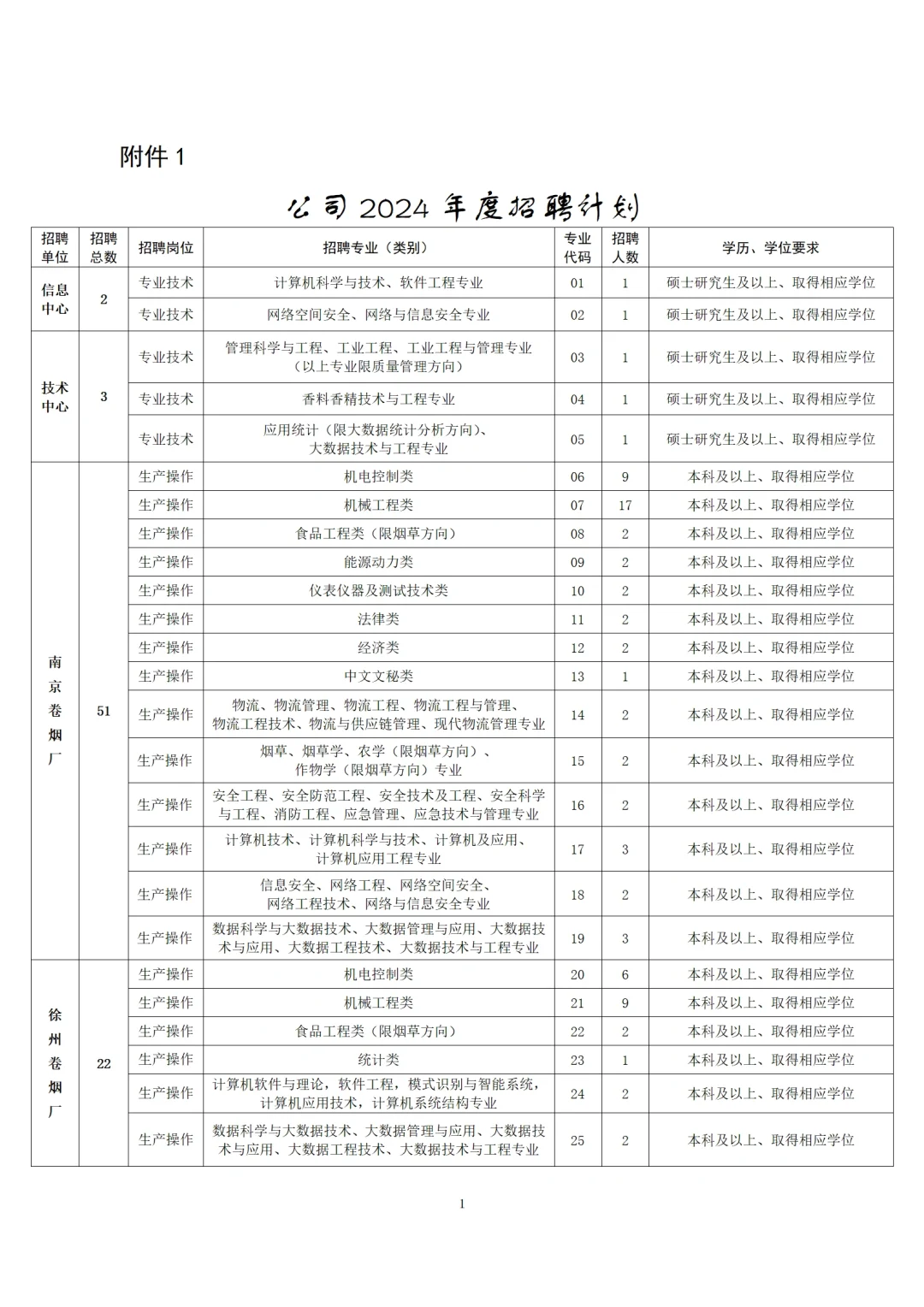 附件 1

公司 2024 年度招聘计划

| 招聘单位 | 招聘总数 | 招聘岗位 | 招聘专业（类别） | 专业代码 | 招聘人数 | 学历、学位要求 |
|---|---|---|---|---|---|---|
| 信息中心 | 2 | 专业技术 | 计算机科学与技术、软件工程专业 | 01 | 1 | 硕士研究生及以上、取得相应学位 |
| | | 专业技术 | 网络空间安全、网络与信息安全专业 | 02 | 1 | 硕士研究生及以上、取得相应学位 |
| 技术中心 | 3 | 专业技术 | 管理科学与工程、工业工程、工业工程与管理专业（以上专业限质量管理方向） | 03 | 1 | 硕士研究生及以上、取得相应学位 |
| | | 专业技术 | 香料香精技术与工程专业 | 04 | 1 | 硕士研究生及以上、取得相应学位 |
| | | 专业技术 | 应用统计（限大数据统计分析方向）、大数据技术与工程专业 | 05 | 1 | 硕士研究生及以上、取得相应学位 |
| 南京卷烟厂 | 51 | 生产操作 | 机电控制类 | 06 | 9 | 本科及以上、取得相应学位 |
| | | 生产操作 | 机械工程类 | 07 | 17 | 本科及以上、取得相应学位 |
| | | 生产操作 | 食品工程类（限烟草方向） | 08 | 2 | 本科及以上、取得相应学位 |
| | | 生产操作 | 能源动力类 | 09 | 2 | 本科及以上、取得相应学位 |
| | | 生产操作 | 仪表仪器及测试技术类 | 10 | 2 | 本科及以上、取得相应学位 |
| | | 生产操作 | 法律类 | 11 | 2 | 本科及以上、取得相应学位 |
| | | 生产操作 | 经济类 | 12 | 2 | 本科及以上、取得相应学位 |
| | | 生产操作 | 中文文秘类 | 13 | 1 | 本科及以上、取得相应学位 |
| | | 生产操作 | 物流、物流管理、物流工程、物流工程与管理、物流工程技术、物流与供应链管理、现代物流管理专业 | 14 | 2 | 本科及以上、取得相应学位 |
| | | 生产操作 | 烟草、烟草学、农学（限烟草方向）、作物学（限烟草方向）专业 | 15 | 2 | 本科及以上、取得相应学位 |
| | | 生产操作 | 安全工程、安全防范工程、安全技术及工程、安全科学与工程、消防工程、应急管理、应急技术与管理专业 | 16 | 2 | 本科及以上、取得相应学位 |
| | | 生产操作 | 计算机技术、计算机科学与技术、计算机及应用、计算机应用工程专业 | 17 | 3 | 本科及以上、取得相应学位 |
| | | 生产操作 | 信息安全、网络工程、网络空间安全、网络工程技术、网络与信息安全专业 | 18 | 2 | 本科及以上、取得相应学位 |
| | | 生产操作 | 数据科学与大数据技术、大数据管理与应用、大数据技术与应用、大数据工程技术、大数据技术与工程专业 | 19 | 3 | 本科及以上、取得相应学位 |
| 徐州卷烟厂 | 22 | 生产操作 | 机电控制类 | 20 | 6 | 本科及以上、取得相应学位 |
| | | 生产操作 | 机械工程类 | 21 | 9 | 本科及以上、取得相应学位 |
| | | 生产操作 | 食品工程类（限烟草方向） | 22 | 2 | 本科及以上、取得相应学位 |
| | | 生产操作 | 统计类 | 23 | 1 | 本科及以上、取得相应学位 |
| | | 生产操作 | 计算机软件与理论，软件工程，模式识别与智能系统，计算机应用技术，计算机系统结构专业 | 24 | 2 | 本科及以上、取得相应学位 |
| | | 生产操作 | 数据科学与大数据技术、大数据管理与应用、大数据技术与应用、大数据工程技术、大数据技术与工程专业 | 25 | 2 | 本科及以上、取得相应学位 |

1